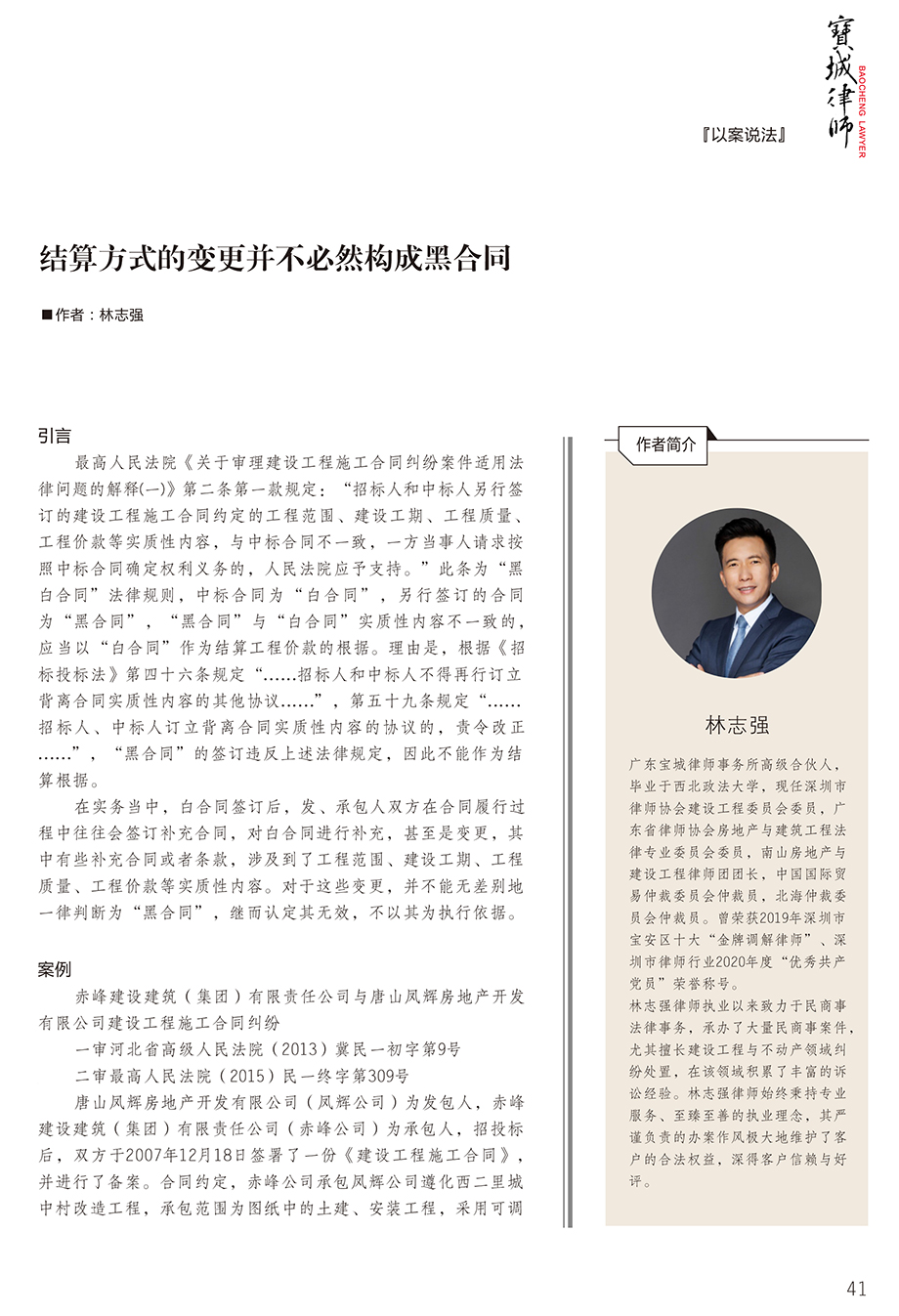 寶城律師
BAOCHENG LAWYER

『以案说法』

结算方式的变更并不必然构成黑合同

■作者：林志强

引言

最高人民法院《关于审理建设工程施工合同纠纷案件适用法律问题的解释(一)》第二条第一款规定：“招标人和中标人另行签订的建设工程施工合同约定的工程范围、建设工期、工程质量、工程价款等实质性内容，与中标合同不一致，一方当事人请求按照中标合同确定权利义务的，人民法院应予支持。”此条为“黑白合同”法律规则，中标合同为“白合同”，另行签订的合同为“黑合同”，“黑合同”与“白合同”实质性内容不一致的，应当以“白合同”作为结算工程价款的根据。理由是，根据《招标投标法》第四十六条规定“……招标人和中标人不得再行订立背离合同实质性内容的其他协议……”，第五十九条规定“……招标人、中标人订立背离合同实质性内容的协议的，责令改正……”，“黑合同”的签订违反上述法律规定，因此不能作为结算根据。

在实务当中，白合同签订后，发、承包人双方在合同履行过程中往往会签订补充合同，对白合同进行补充，甚至是变更，其中有些补充合同或者条款，涉及到了工程范围、建设工期、工程质量、工程价款等实质性内容。对于这些变更，并不能无差别地一律判断为“黑合同”，继而认定其无效，不以其为执行依据。

案例

赤峰建设建筑（集团）有限责任公司与唐山凤辉房地产开发有限公司建设工程施工合同纠纷

一审河北省高级人民法院（2013）冀民一初字第9号

二审最高人民法院（2015）民一终字第309号

唐山凤辉房地产开发有限公司（凤辉公司）为发包人，赤峰建设建筑（集团）有限责任公司（赤峰公司）为承包人，招投标后，双方于2007年12月18日签署了一份《建设工程施工合同》，并进行了备案。合同约定，赤峰公司承包凤辉公司遵化西二里城中村改造工程，承包范围为图纸中的土建、安装工程，采用可调

作者简介

林志强

广东宝城律师事务所高级合伙人，毕业于西北政法大学，现任深圳市律师协会建设工程委员会委员，广东省律师协会房地产与建筑工程法律专业委员会委员，南山房地产与建设工程律师团团长，中国国际贸易仲裁委员会仲裁员，北海仲裁委员会仲裁员。曾荣获2019年深圳市宝安区十大“金牌调解律师”、深圳市律师行业2020年度“优秀共产党员”荣誉称号。

林志强律师执业以来致力于民商事法律事务，承办了大量民商事案件，尤其擅长建设工程与不动产领域纠纷处置，在该领域积累了丰富的诉讼经验。林志强律师始终秉持专业服务、至臻至善的执业理念，其严谨负责的办案作风极大地维护了客户的合法权益，深得客户信赖与好评。

41